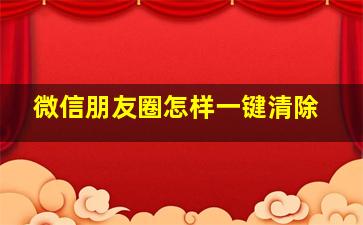 微信朋友圈怎样一键清除